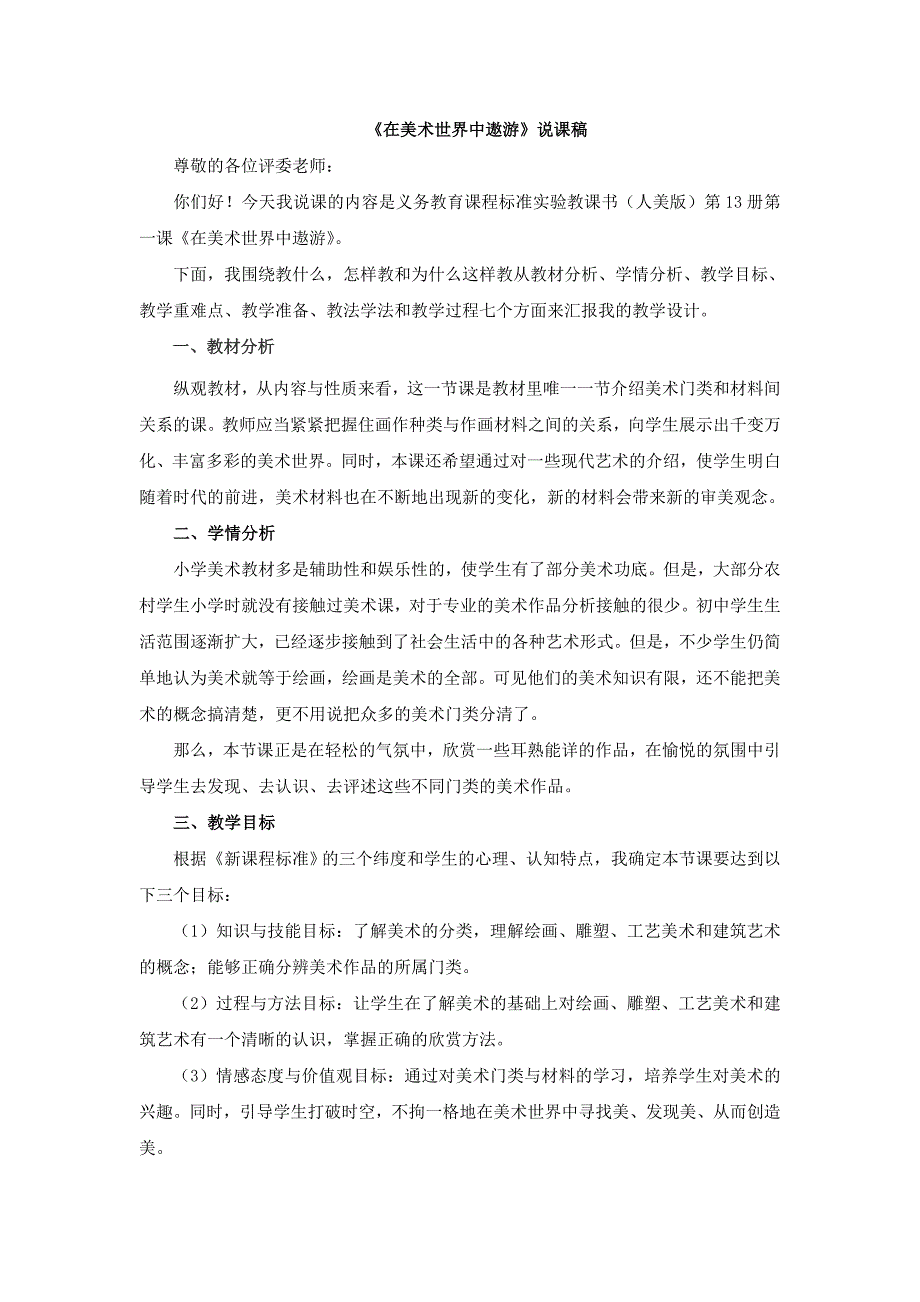 《在美术世界中遨游》说课稿

尊敬的各位评委老师：

你们好！今天我说课的内容是义务教育课程标准实验教课书（人美版）第13册第一课《在美术世界中遨游》。

下面，我围绕教什么，怎样教和为什么这样教从教材分析、学情分析、教学目标、教学重难点、教学准备、教法学法和教学过程七个方面来汇报我的教学设计。

一、教材分析

纵观教材，从内容与性质来看，这一节课是教材里唯一一节介绍美术门类和材料间关系的课。教师应当紧紧把握住画作种类与作画材料之间的关系，向学生展示出千变万化、丰富多彩的美术世界。同时，本课还希望通过对一些现代艺术的介绍，使学生明白随着时代的前进，美术材料也在不断地出现新的变化，新的材料会带来新的审美观念。

二、学情分析

小学美术教材多是辅助性和娱乐性的，使学生有了部分美术功底。但是，大部分农村学生小学时就没有接触过美术课，对于专业的美术作品分析接触的很少。初中学生生活范围逐渐扩大，已经逐步接触到了社会生活中的各种艺术形式。但是，不少学生仍简单地认为美术就等于绘画，绘画是美术的全部。可见他们的美术知识有限，还不能把美术的概念搞清楚，更不用说把众多的美术门类分清了。

那么，本节课正是在轻松的气氛中，欣赏一些耳熟能详的作品，在愉悦的氛围中引导学生去发现、去认识、去评述这些不同门类的美术作品。

三、教学目标

根据《新课程标准》的三个纬度和学生的心理、认知特点，我确定本节课要达到以下三个目标：

（1）知识与技能目标：了解美术的分类，理解绘画、雕塑、工艺美术和建筑艺术的概念；能够正确分辨美术作品的所属门类。

（2）过程与方法目标：让学生在了解美术的基础上对绘画、雕塑、工艺美术和建筑艺术有一个清晰的认识，掌握正确的欣赏方法。

（3）情感态度与价值观目标：通过对美术门类与材料的学习，培养学生对美术的兴趣。同时，引导学生打破时空，不拘一格地在美术世界中寻找美、发现美、从而创造美。